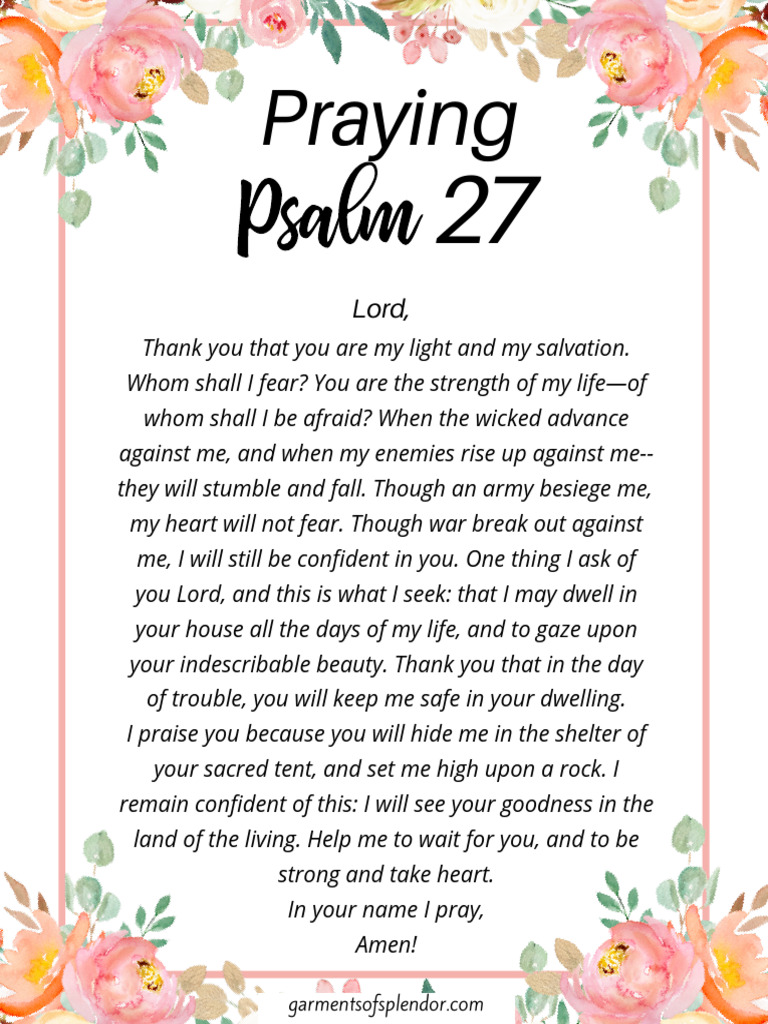 Praying
Psalm 27

Lord,
Thank you that you are my light and my salvation. Whom shall I fear? You are the strength of my life—of whom shall I be afraid? When the wicked advance against me, and when my enemies rise up against me-- they will stumble and fall. Though an army besiege me, my heart will not fear. Though war break out against me, I will still be confident in you. One thing I ask of you Lord, and this is what I seek: that I may dwell in your house all the days of my life, and to gaze upon your indescribable beauty. Thank you that in the day of trouble, you will keep me safe in your dwelling.
I praise you because you will hide me in the shelter of your sacred tent, and set me high upon a rock. I remain confident of this: I will see your goodness in the land of the living. Help me to wait for you, and to be strong and take heart.
In your name I pray,
Amen!

garmentsofsplendor.com